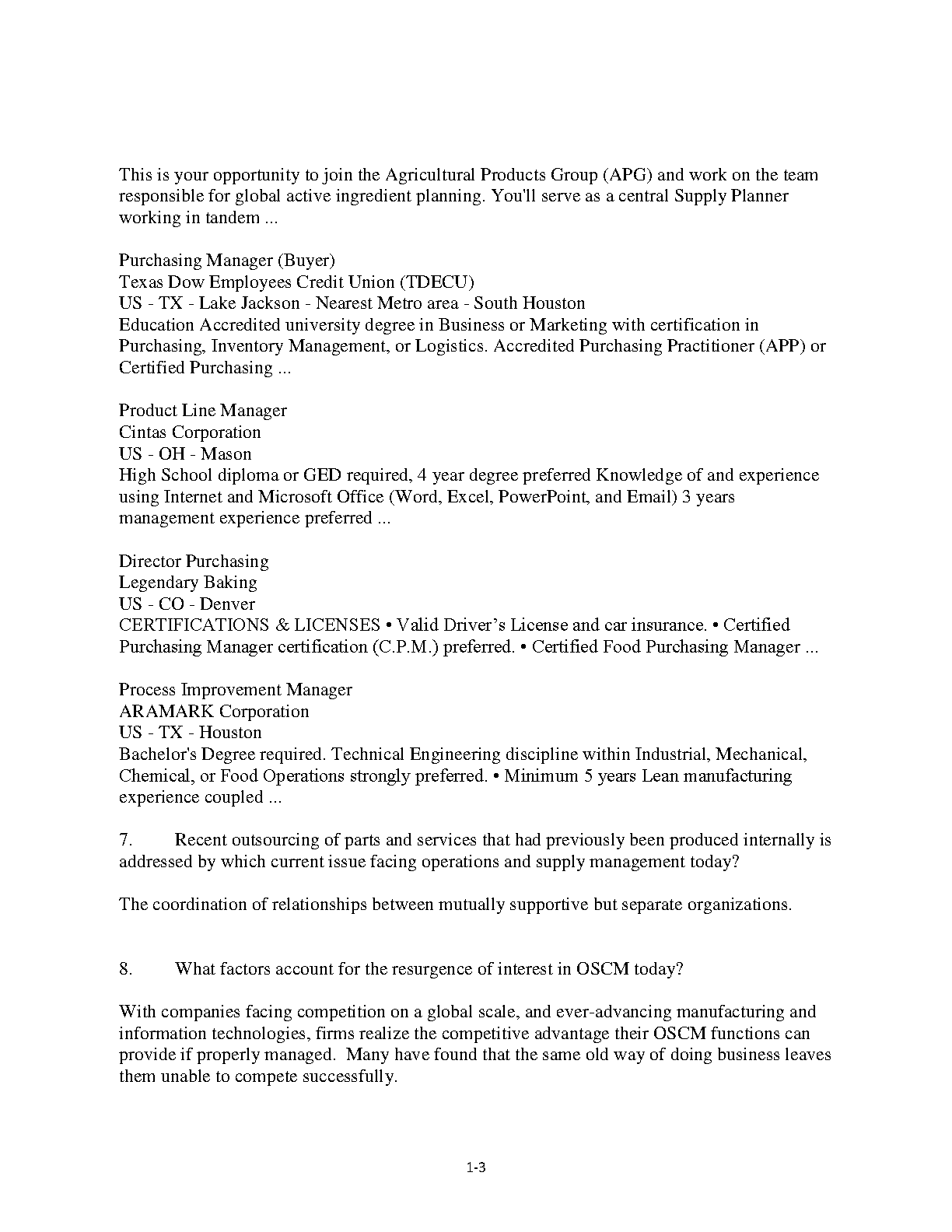 This is your opportunity to join the Agricultural Products Group (APG) and work on the team responsible for global active ingredient planning. You'll serve as a central Supply Planner working in tandem ...

Purchasing Manager (Buyer)
Texas Dow Employees Credit Union (TDECU)
US - TX - Lake Jackson - Nearest Metro area - South Houston
Education Accredited university degree in Business or Marketing with certification in Purchasing, Inventory Management, or Logistics. Accredited Purchasing Practitioner (APP) or Certified Purchasing ...

Product Line Manager
Cintas Corporation
US - OH - Mason
High School diploma or GED required, 4 year degree preferred Knowledge of and experience using Internet and Microsoft Office (Word, Excel, PowerPoint, and Email) 3 years management experience preferred ...

Director Purchasing
Legendary Baking
US - CO - Denver
CERTIFICATIONS & LICENSES • Valid Driver's License and car insurance. • Certified Purchasing Manager certification (C.P.M.) preferred. • Certified Food Purchasing Manager ...

Process Improvement Manager
ARAMARK Corporation
US - TX - Houston
Bachelor's Degree required. Technical Engineering discipline within Industrial, Mechanical, Chemical, or Food Operations strongly preferred. • Minimum 5 years Lean manufacturing experience coupled ...

7. Recent outsourcing of parts and services that had previously been produced internally is addressed by which current issue facing operations and supply management today?

The coordination of relationships between mutually supportive but separate organizations.

8. What factors account for the resurgence of interest in OSCM today?

With companies facing competition on a global scale, and ever-advancing manufacturing and information technologies, firms realize the competitive advantage their OSCM functions can provide if properly managed. Many have found that the same old way of doing business leaves them unable to compete successfully.

1-3